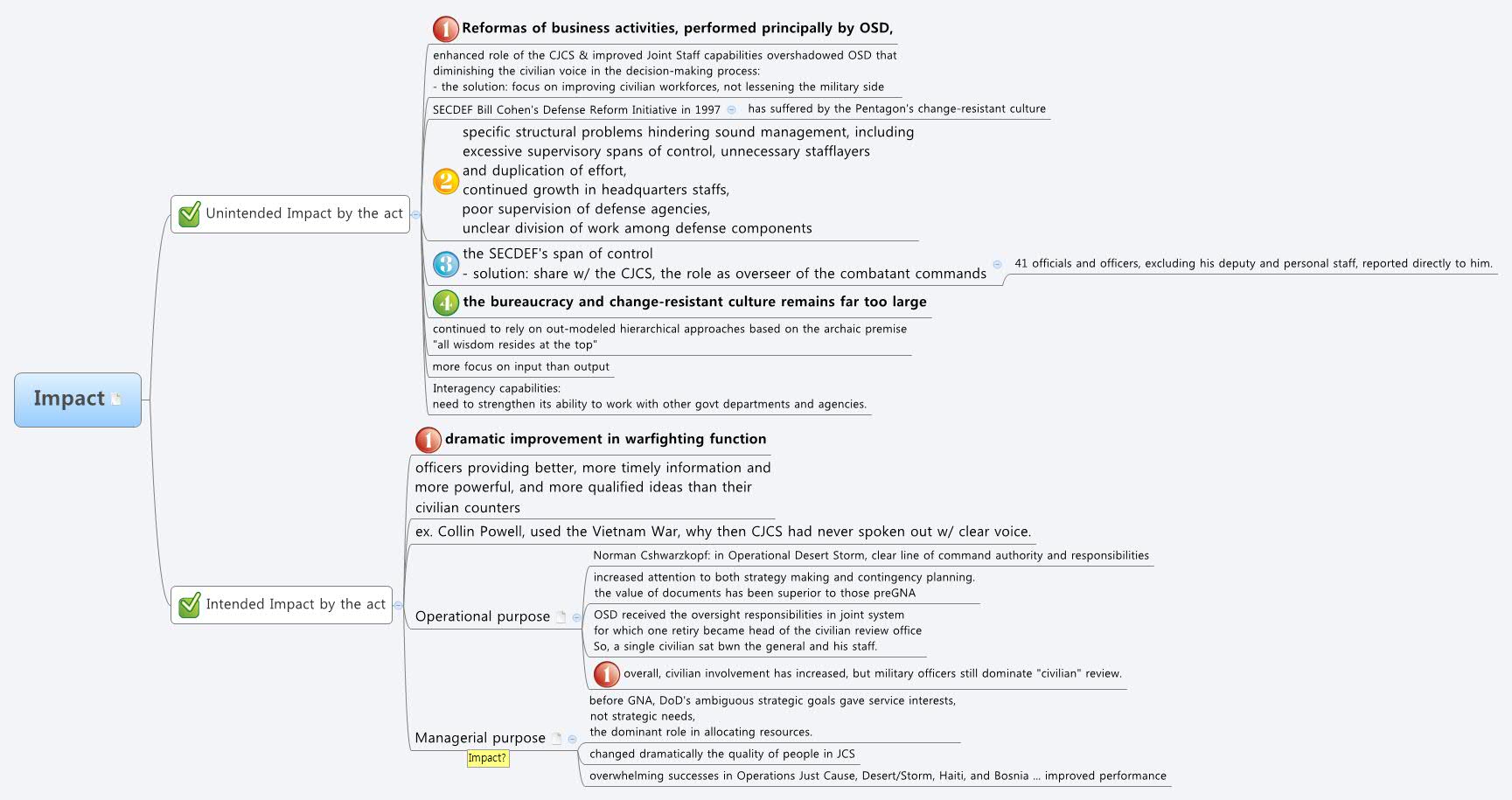 Impact

Unintended Impact by the act

1 Reformas of business activities, performed principally by OSD,

enhanced role of the CJCS & improved Joint Staff capabilities overshadowed OSD that diminishing the civilian voice in the decision-making process:
- the solution: focus on improving civilian workforces, not lessening the military side

SECDEF Bill Cohen's Defense Reform Initiative in 1997 has suffered by the Pentagon's change-resistant culture

2 specific structural problems hindering sound management, including excessive supervisory spans of control, unnecessary stafflayers and duplication of effort,
continued growth in headquarters staffs,
poor supervision of defense agencies,
unclear division of work among defense components

3 the SECDEF's span of control
- solution: share w/ the CJCS, the role as overseer of the combatant commands

41 officials and officers, excluding his deputy and personal staff, reported directly to him.

4 the bureaucracy and change-resistant culture remains far too large

continued to rely on out-modeled hierarchical approaches based on the archaic premise "all wisdom resides at the top"

more focus on input than output

Interagency capabilities:
need to strengthen its ability to work with other govt departments and agencies.

Intended Impact by the act

1 dramatic improvement in warfighting function

officers providing better, more timely information and more powerful, and more qualified ideas than their civilian counters

ex. Collin Powell, used the Vietnam War, why then CJCS had never spoken out w/ clear voice.

Operational purpose

Norman Cshwarzkopf: in Operational Desert Storm, clear line of command authority and responsibilities

increased attention to both strategy making and contingency planning.
the value of documents has been superior to those preGNA

OSD received the oversight responsibilities in joint system
for which one retiry became head of the civilian review office
So, a single civilian sat bwn the general and his staff.

1 overall, civilian involvement has increased, but military officers still dominate "civilian" review.

Managerial purpose

Impact?

before GNA, DoD's ambiguous strategic goals gave service interests, not strategic needs, the dominant role in allocating resources.

changed dramatically the quality of people in JCS

overwhelming successes in Operations Just Cause, Desert/Storm, Haiti, and Bosnia ... improved performance